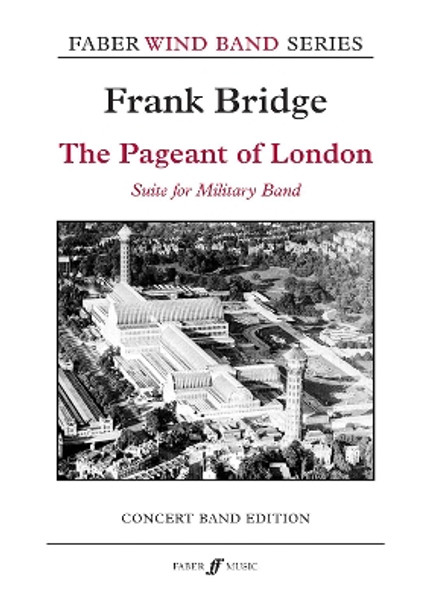 FABER WIND BAND SERIES

Frank Bridge

The Pageant of London

Suite for Military Band

CONCERT BAND EDITION

FABER ff MUSIC